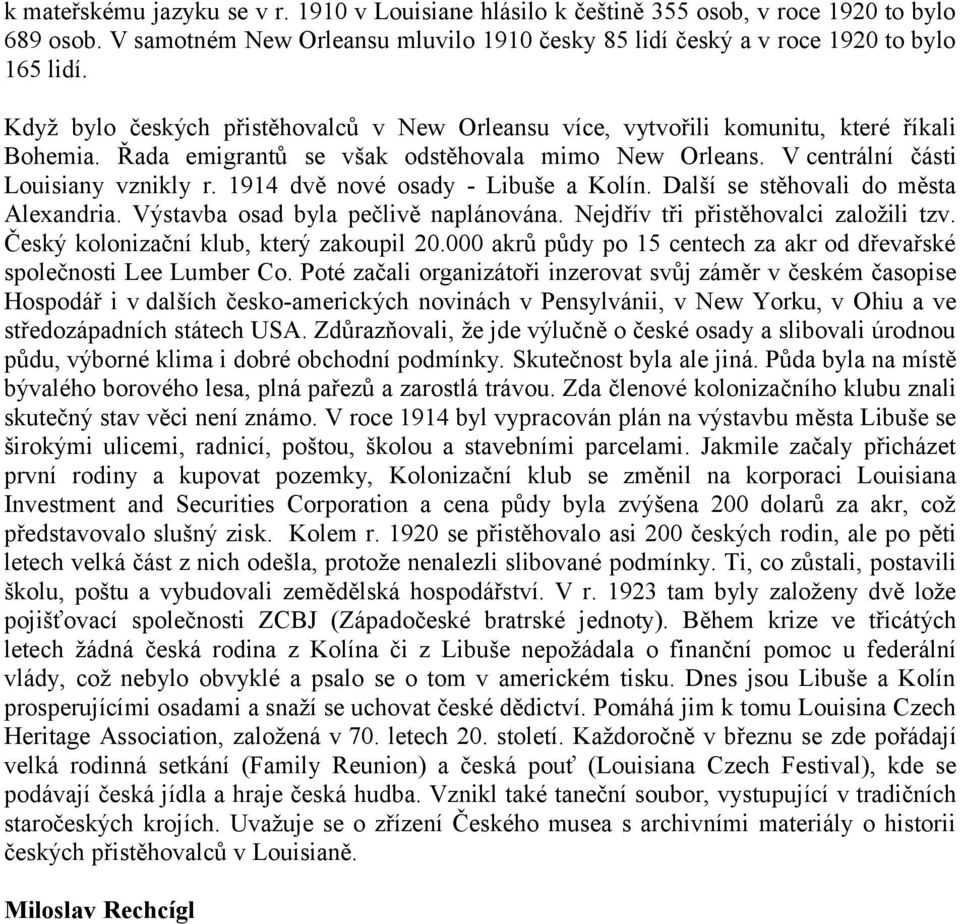 k mateřskému jazyku se v r. 1910 v Louisiane hlásilo k češtině 355 osob, v roce 1920 to bylo 689 osob. V samotném New Orleansu mluvilo 1910 česky 85 lidí český a v roce 1920 to bylo 165 lidí.

Když bylo českých přistěhovalců v New Orleansu více, vytvořili komunitu, které říkali Bohemia. Řada emigrantů se však odstěhovala mimo New Orleans. V centrální části Louisiany vznikly r. 1914 dvě nové osady - Libuše a Kolín. Další se stěhovali do města Alexandria. Výstavba osad byla pečlivě naplánována. Nejdřív tři přistěhovalci založili tzv. Český kolonizační klub, který zakoupil 20.000 akrů půdy po 15 centech za akr od dřevařské společnosti Lee Lumber Co. Poté začali organizátoři inzerovat svůj záměr v českém časopise Hospodář i v dalších česko-amerických novinách v Pensylvánii, v New Yorku, v Ohiu a ve středozápadních státech USA. Zdůrazňovali, že jde výlučně o české osady a slibovali úrodnou půdu, výborné klima i dobré obchodní podmínky. Skutečnost byla ale jiná. Půda byla na místě bývalého borového lesa, plná pařezů a zarostlá trávou. Zda členové kolonizačního klubu znali skutečný stav věci není známo. V roce 1914 byl vypracován plán na výstavbu města Libuše se širokými ulicemi, radnicí, poštou, školou a stavebními parcelami. Jakmile začaly přicházet první rodiny a kupovat pozemky, Kolonizační klub se změnil na korporaci Louisiana Investment and Securities Corporation a cena půdy byla zvýšena 200 dolarů za akr, což představovalo slušný zisk. Kolem r. 1920 se přistěhovalo asi 200 českých rodin, ale po pěti letech velká část z nich odešla, protože nenalezli slibované podmínky. Ti, co zůstali, postavili školu, poštu a vybudovali zemědělská hospodářství. V r. 1923 tam byly založeny dvě lože pojišťovací společnosti ZCBJ (Západočeské bratrské jednoty). Během krize ve třicátých letech žádná česká rodina z Kolína či z Libuše nepožádala o finanční pomoc u federální vlády, což nebylo obvyklé a psalo se o tom v americkém tisku. Dnes jsou Libuše a Kolín prosperujícími osadami a snaží se uchovat české dědictví. Pomáhá jim k tomu Louisina Czech Heritage Association, založená v 70. letech 20. století. Každoročně v březnu se zde pořádají velká rodinná setkání (Family Reunion) a česká pouť (Louisiana Czech Festival), kde se podávají česká jídla a hraje česká hudba. Vznikl také taneční soubor, vystupující v tradičních staročeských krojích. Uvažuje se o zřízení Českého musea s archivními materiály o historii českých přistěhovalců v Louisianě.

Miloslav Rechcígl